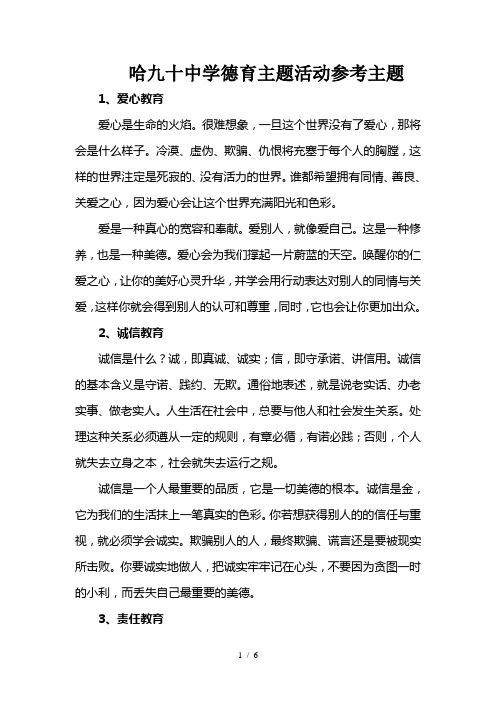 哈九十中学德育主题活动参考主题

1、爱心教育

爱心是生命的火焰。很难想象，一旦这个世界没有了爱心，那将会是什么样子。冷漠、虚伪、欺骗、仇恨将充塞于每个人的胸膛，这样的世界注定是死寂的、没有活力的世界。谁都希望拥有同情、善良、关爱之心，因为爱心会让这个世界充满阳光和色彩。

爱是一种真心的宽容和奉献。爱别人，就像爱自己。这是一种修养，也是一种美德。爱心会为我们撑起一片蔚蓝的天空。唤醒你的仁爱之心，让你的美好心灵升华，并学会用行动表达对别人的同情与关爱，这样你就会得到别人的认可和尊重，同时，它也会让你更加出众。

2、诚信教育

诚信是什么？诚，即真诚、诚实；信，即守承诺、讲信用。诚信的基本含义是守诺、践约、无欺。通俗地表述，就是说老实话、办老实事、做老实人。人生活在社会中，总要与他人和社会发生关系。处理这种关系必须遵从一定的规则，有章必循，有诺必践；否则，个人就失去立身之本，社会就失去运行之规。

诚信是一个人最重要的品质，它是一切美德的根本。诚信是金，它为我们的生活抹上一笔真实的色彩。你若想获得别人的的信任与重视，就必须学会诚实。欺骗别人的人，最终欺骗、谎言还是要被现实所击败。你要诚实地做人，把诚实牢牢记在心头，不要因为贪图一时的小利，而丢失自己最重要的美德。

3、责任教育

1 / 6